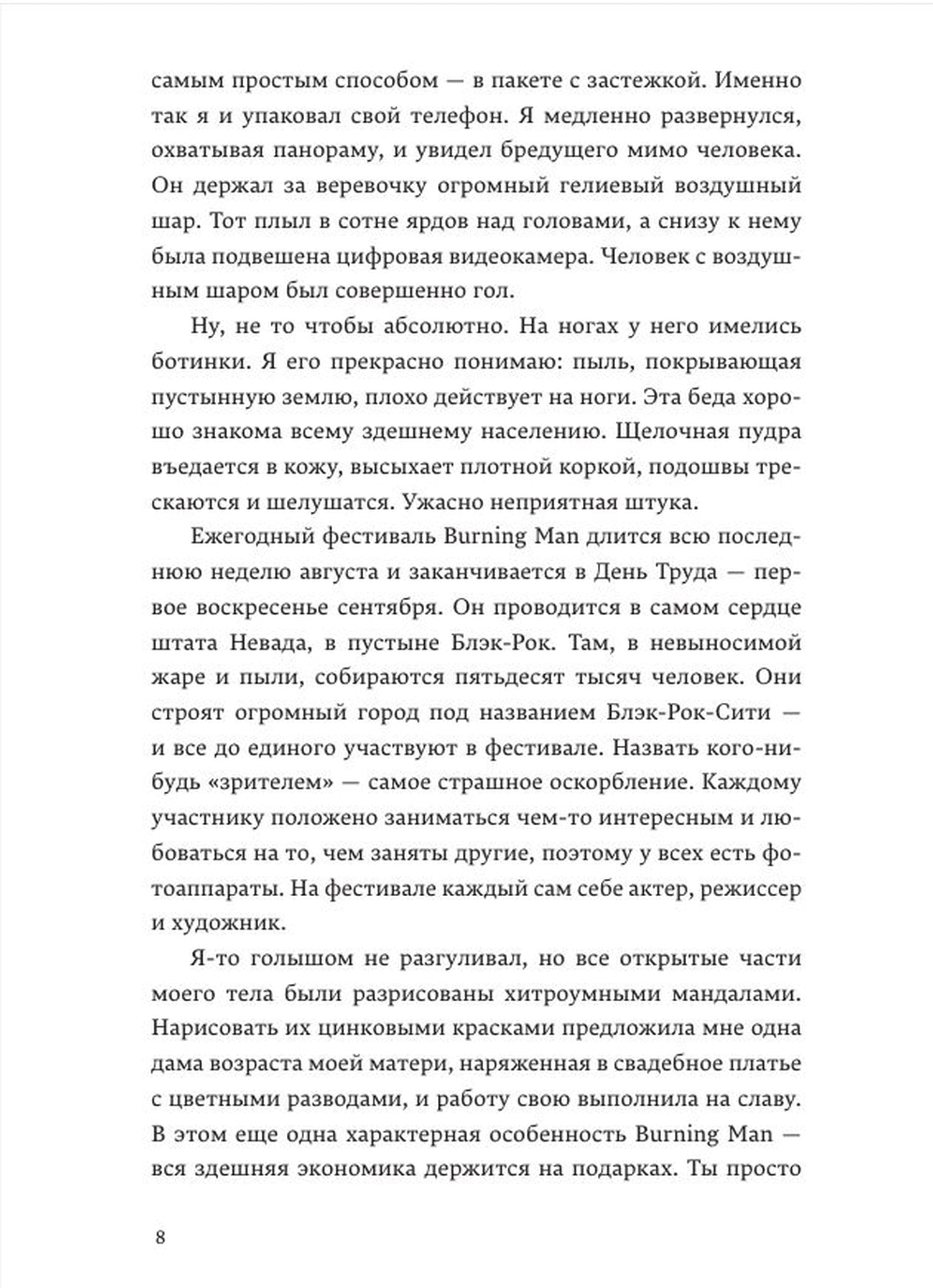 самым простым способом — в пакете с застежкой. Именно так я и упаковал свой телефон. Я медленно развернулся, охватывая панораму, и увидел бредущего мимо человека. Он держал за веревочку огромный гелиевый воздушный шар. Тот плыл в сотне ярдов над головами, а снизу к нему была подвешена цифровая видеокамера. Человек с воздушным шаром был совершенно гол.

Ну, не то чтобы абсолютно. На ногах у него имелись ботинки. Я его прекрасно понимаю: пыль, покрывающая пустынную землю, плохо действует на ноги. Эта беда хорошо знакома всему здешнему населению. Щелочная пудра въедается в кожу, высыхает плотной коркой, подошвы трескаются и шелушатся. Ужасно неприятная штука.

Ежегодный фестиваль Burning Man длится всю последнюю неделю августа и заканчивается в День Труда — первое воскресенье сентября. Он проводится в самом сердце штата Невада, в пустыне Блэк-Рок. Там, в невыносимой жаре и пыли, собираются пятьдесят тысяч человек. Они строят огромный город под названием Блэк-Рок-Сити — и все до единого участвуют в фестивале. Назвать кого-нибудь «зрителем» — самое страшное оскорбление. Каждому участнику положено заниматься чем-то интересным и любоваться на то, чем заняты другие, поэтому у всех есть фотоаппараты. На фестивале каждый сам себе актер, режиссер и художник.

Я-то голышом не разгуливал, но все открытые части моего тела были разрисованы хитроумными мандалами. Нарисовать их цинковыми красками предложила мне одна дама возраста моей матери, наряженная в свадебное платье с цветными разводами, и работу свою выполнила на славу. В этом еще одна характерная особенность Burning Man — вся здешняя экономика держится на подарках. Ты просто

8